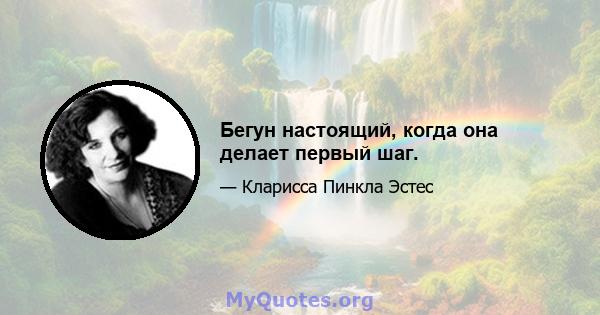 Бегун настоящий, когда она делает первый шаг.

— Кларисса Пинкла Эстес

MyQuotes.org